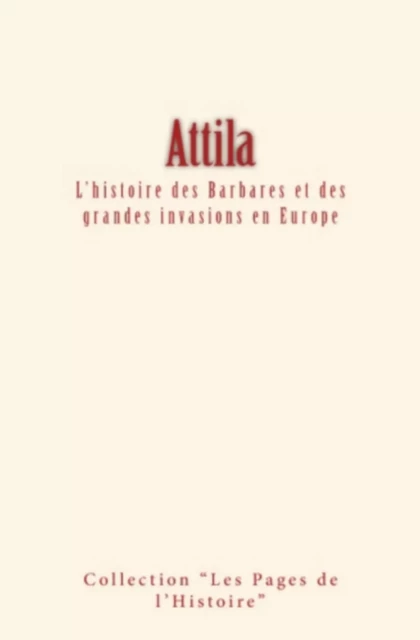 Attila

L'histoire des Barbares et des grandes invasions en Europe

Collection "Les Pages de l'Histoire"